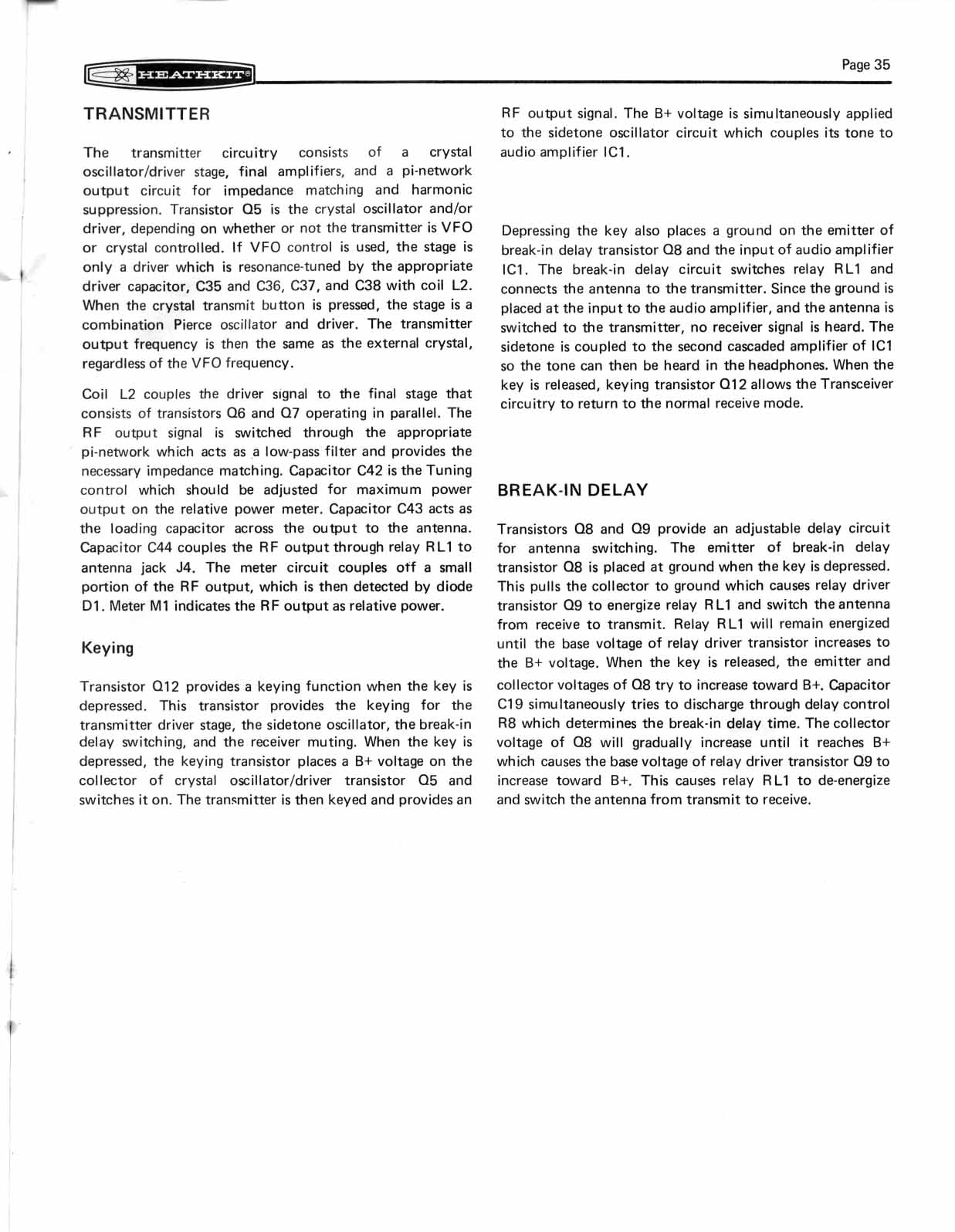 HEATHKIT®

Page 35

TRANSMITTER

The transmitter circuitry consists of a crystal oscillator/driver stage, final amplifiers, and a pi-network output circuit for impedance matching and harmonic suppression. Transistor Q5 is the crystal oscillator and/or driver, depending on whether or not the transmitter is VFO or crystal controlled. If VFO control is used, the stage is only a driver which is resonance-tuned by the appropriate driver capacitor, C35 and C36, C37, and C38 with coil L2. When the crystal transmit button is pressed, the stage is a combination Pierce oscillator and driver. The transmitter output frequency is then the same as the external crystal, regardless of the VFO frequency.

Coil L2 couples the driver signal to the final stage that consists of transistors Q6 and Q7 operating in parallel. The RF output signal is switched through the appropriate pi-network which acts as a low-pass filter and provides the necessary impedance matching. Capacitor C42 is the Tuning control which should be adjusted for maximum power output on the relative power meter. Capacitor C43 acts as the loading capacitor across the output to the antenna. Capacitor C44 couples the RF output through relay RL1 to antenna jack J4. The meter circuit couples off a small portion of the RF output, which is then detected by diode D1. Meter M1 indicates the RF output as relative power.

Keying

Transistor Q12 provides a keying function when the key is depressed. This transistor provides the keying for the transmitter driver stage, the sidetone oscillator, the break-in delay switching, and the receiver muting. When the key is depressed, the keying transistor places a B+ voltage on the collector of crystal oscillator/driver transistor Q5 and switches it on. The transmitter is then keyed and provides an RF output signal. The B+ voltage is simultaneously applied to the sidetone oscillator circuit which couples its tone to audio amplifier IC1.

Depressing the key also places a ground on the emitter of break-in delay transistor Q8 and the input of audio amplifier IC1. The break-in delay circuit switches relay RL1 and connects the antenna to the transmitter. Since the ground is placed at the input to the audio amplifier, and the antenna is switched to the transmitter, no receiver signal is heard. The sidetone is coupled to the second cascaded amplifier of IC1 so the tone can then be heard in the headphones. When the key is released, keying transistor Q12 allows the Transceiver circuitry to return to the normal receive mode.

BREAK-IN DELAY

Transistors Q8 and Q9 provide an adjustable delay circuit for antenna switching. The emitter of break-in delay transistor Q8 is placed at ground when the key is depressed. This pulls the collector to ground which causes relay driver transistor Q9 to energize relay RL1 and switch the antenna from receive to transmit. Relay RL1 will remain energized until the base voltage of relay driver transistor increases to the B+ voltage. When the key is released, the emitter and collector voltages of Q8 try to increase toward B+. Capacitor C19 simultaneously tries to discharge through delay control R8 which determines the break-in delay time. The collector voltage of Q8 will gradually increase until it reaches B+ which causes the base voltage of relay driver transistor Q9 to increase toward B+. This causes relay RL1 to de-energize and switch the antenna from transmit to receive.